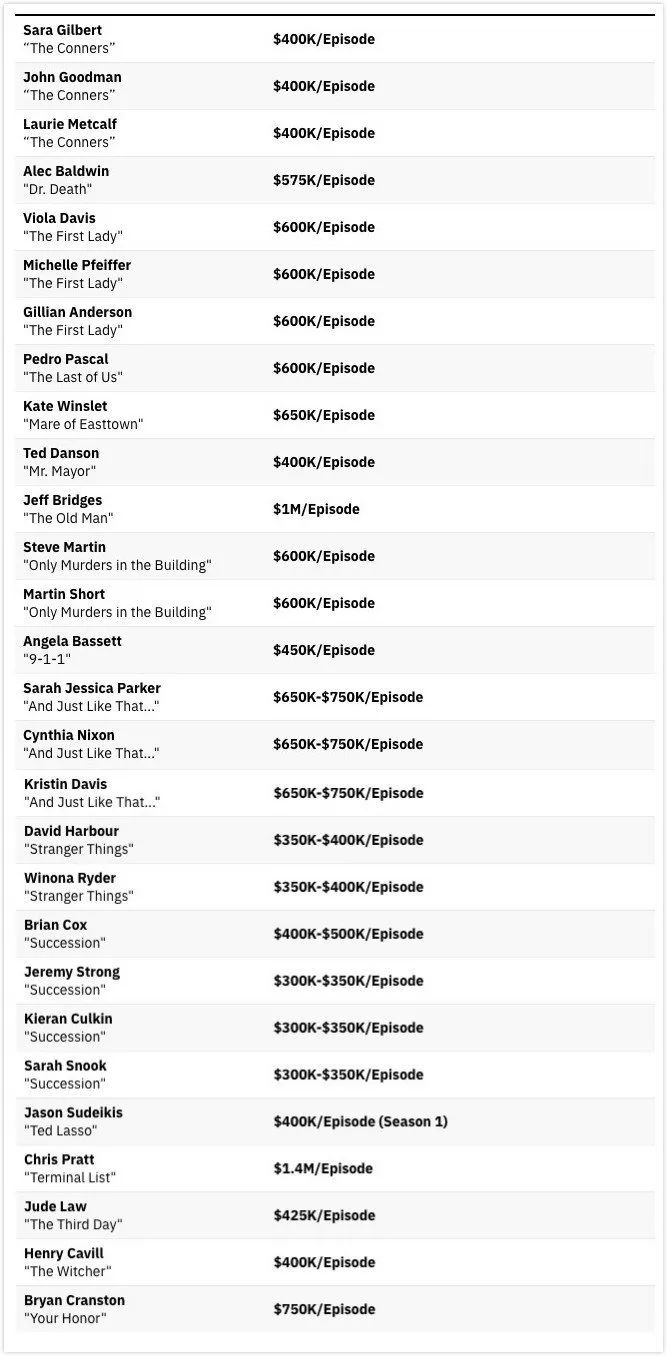 | | |
|---|---|
| Sara Gilbert "The Conners" | $400K/Episode |
| John Goodman "The Conners" | $400K/Episode |
| Laurie Metcalf "The Conners" | $400K/Episode |
| Alec Baldwin "Dr. Death" | $575K/Episode |
| Viola Davis "The First Lady" | $600K/Episode |
| Michelle Pfeiffer "The First Lady" | $600K/Episode |
| Gillian Anderson "The First Lady" | $600K/Episode |
| Pedro Pascal "The Last of Us" | $600K/Episode |
| Kate Winslet "Mare of Easttown" | $650K/Episode |
| Ted Danson "Mr. Mayor" | $400K/Episode |
| Jeff Bridges "The Old Man" | $1M/Episode |
| Steve Martin "Only Murders in the Building" | $600K/Episode |
| Martin Short "Only Murders in the Building" | $600K/Episode |
| Angela Bassett "9-1-1" | $450K/Episode |
| Sarah Jessica Parker "And Just Like That..." | $650K-$750K/Episode |
| Cynthia Nixon "And Just Like That..." | $650K-$750K/Episode |
| Kristin Davis "And Just Like That..." | $650K-$750K/Episode |
| David Harbour "Stranger Things" | $350K-$400K/Episode |
| Winona Ryder "Stranger Things" | $350K-$400K/Episode |
| Brian Cox "Succession" | $400K-$500K/Episode |
| Jeremy Strong "Succession" | $300K-$350K/Episode |
| Kieran Culkin "Succession" | $300K-$350K/Episode |
| Sarah Snook "Succession" | $300K-$350K/Episode |
| Jason Sudeikis "Ted Lasso" | $400K/Episode (Season 1) |
| Chris Pratt "Terminal List" | $1.4M/Episode |
| Jude Law "The Third Day" | $425K/Episode |
| Henry Cavill "The Witcher" | $400K/Episode |
| Bryan Cranston "Your Honor" | $750K/Episode |